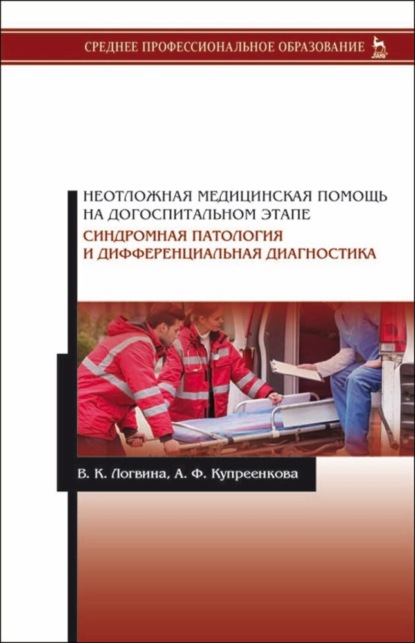 СРЕДНЕЕ ПРОФЕССИОНАЛЬНОЕ ОБРАЗОВАНИЕ

НЕОТЛОЖНАЯ МЕДИЦИНСКАЯ ПОМОЩЬ НА ДОГОСПИТАЛЬНОМ ЭТАПЕ

СИНДРОМНАЯ ПАТОЛОГИЯ И ДИФФЕРЕНЦИАЛЬНАЯ ДИАГНОСТИКА

В. К. Логвина, А. Ф. Купреенкова